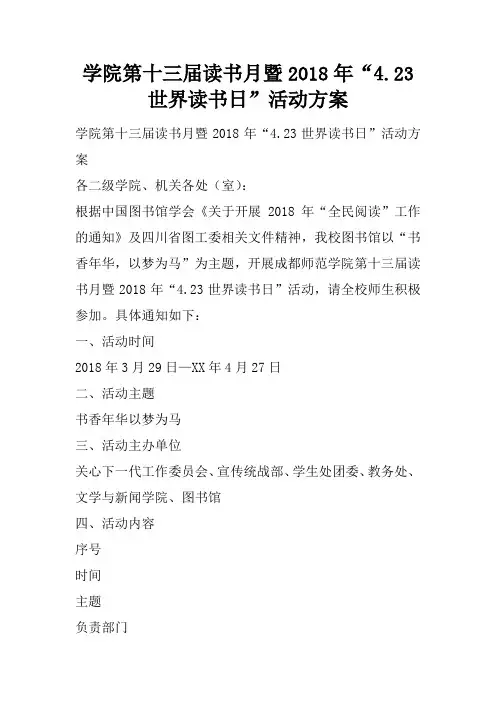 学院第十三届读书月暨2018年“4.23世界读书日”活动方案

学院第十三届读书月暨2018年“4.23世界读书日”活动方案

各二级学院、机关各处（室）：

根据中国图书馆学会《关于开展 2018 年“全民阅读”工作的通知》及四川省图工委相关文件精神，我校图书馆以“书香年华，以梦为马”为主题，开展成都师范学院第十三届读书月暨2018年“4.23世界读书日”活动，请全校师生积极参加。具体通知如下：

一、活动时间

2018年3月29日—XX年4月27日

二、活动主题

书香年华以梦为马

三、活动主办单位

关心下一代工作委员会、宣传统战部、学生处团委、教务处、文学与新闻学院、图书馆

四、活动内容

序号

时间

主题

负责部门